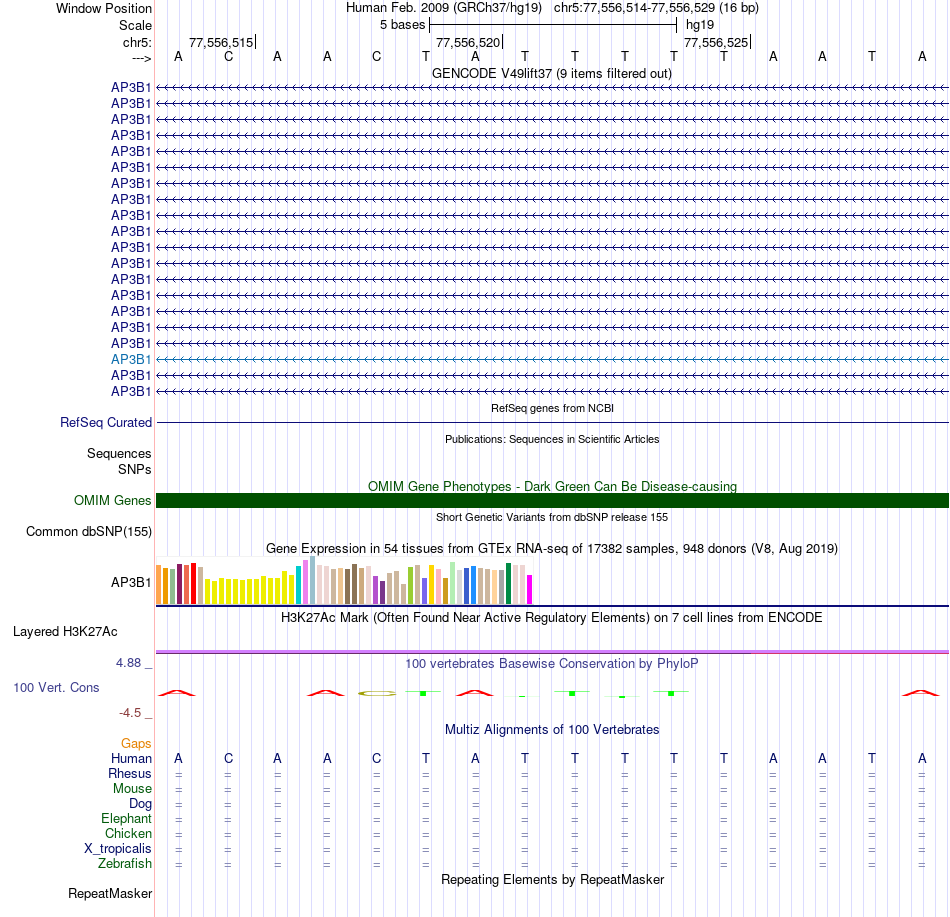 Window Position
Human Feb. 2009 (GRCh37/hg19) chr5:77,556,514-77,556,529 (16 bp)
Scale
5 bases
hg19
chr5:
77,556,515
77,556,520
77,556,525
--->
A C A A C T A T T T T T A A T A
GENCODE V49lift37 (9 items filtered out)
AP3B1
AP3B1
AP3B1
AP3B1
AP3B1
AP3B1
AP3B1
AP3B1
AP3B1
AP3B1
AP3B1
AP3B1
AP3B1
AP3B1
AP3B1
AP3B1
AP3B1
AP3B1
AP3B1
AP3B1
RefSeq genes from NCBI
RefSeq Curated
Publications: Sequences in Scientific Articles
Sequences
SNPs
OMIM Gene Phenotypes - Dark Green Can Be Disease-causing
OMIM Genes
Short Genetic Variants from dbSNP release 155
Common dbSNP(155)
Gene Expression in 54 tissues from GTEx RNA-seq of 17382 samples, 948 donors (V8, Aug 2019)
AP3B1
H3K27Ac Mark (Often Found Near Active Regulatory Elements) on 7 cell lines from ENCODE
Layered H3K27Ac
4.88 _
100 vertebrates Basewise Conservation by PhyloP
100 Vert. Cons
-4.5 _
Multiz Alignments of 100 Vertebrates
Gaps
Human A C A A C T A T T T T T A A T A
Rhesus = = = = = = = = = = = = = = = =
Mouse = = = = = = = = = = = = = = = =
Dog = = = = = = = = = = = = = = = =
Elephant = = = = = = = = = = = = = = = =
Chicken = = = = = = = = = = = = = = = =
X_tropicalis = = = = = = = = = = = = = = = =
Zebrafish = = = = = = = = = = = = = = = =
Repeating Elements by RepeatMasker
RepeatMasker